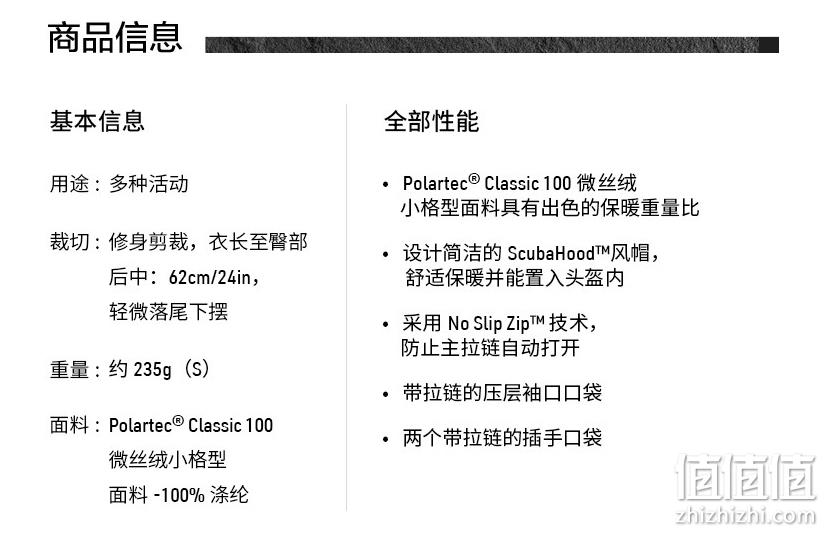 商品信息

基本信息

用途：多种活动

裁切：修身剪裁，衣长至臀部
后中：62cm/24in，
轻微落尾下摆

重量：约 235g（S）

面料：Polartec® Classic 100
微丝绒小格型
面料 -100% 涤纶

全部性能

• Polartec® Classic 100 微丝绒
小格型面料具有出色的保暖重量比

• 设计简洁的 ScubaHood™风帽，
舒适保暖并能置入头盔内

• 采用 No Slip Zip™ 技术，
防止主拉链自动打开

• 带拉链的压层袖口口袋

• 两个带拉链的插手口袋

值值值
zhizhizhi.com